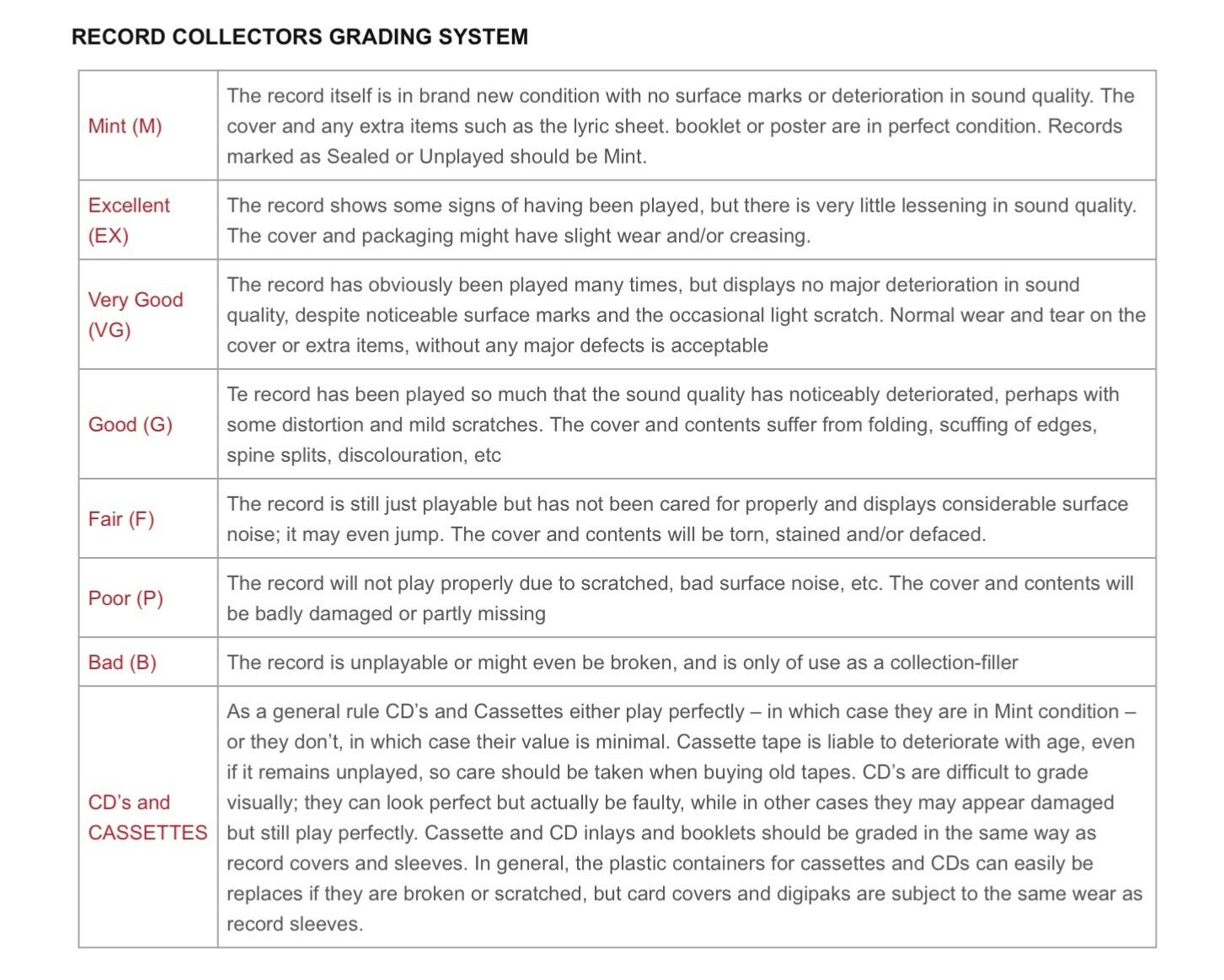 RECORD COLLECTORS GRADING SYSTEM

| | |
|---|---|
| Mint (M) | The record itself is in brand new condition with no surface marks or deterioration in sound quality. The cover and any extra items such as the lyric sheet. booklet or poster are in perfect condition. Records marked as Sealed or Unplayed should be Mint. |
| Excellent (EX) | The record shows some signs of having been played, but there is very little lessening in sound quality. The cover and packaging might have slight wear and/or creasing. |
| Very Good (VG) | The record has obviously been played many times, but displays no major deterioration in sound quality, despite noticeable surface marks and the occasional light scratch. Normal wear and tear on the cover or extra items, without any major defects is acceptable |
| Good (G) | Te record has been played so much that the sound quality has noticeably deteriorated, perhaps with some distortion and mild scratches. The cover and contents suffer from folding, scuffing of edges, spine splits, discolouration, etc |
| Fair (F) | The record is still just playable but has not been cared for properly and displays considerable surface noise; it may even jump. The cover and contents will be torn, stained and/or defaced. |
| Poor (P) | The record will not play properly due to scratched, bad surface noise, etc. The cover and contents will be badly damaged or partly missing |
| Bad (B) | The record is unplayable or might even be broken, and is only of use as a collection-filler |
| CD's and CASSETTES | As a general rule CD's and Cassettes either play perfectly – in which case they are in Mint condition – or they don't, in which case their value is minimal. Cassette tape is liable to deteriorate with age, even if it remains unplayed, so care should be taken when buying old tapes. CD's are difficult to grade visually; they can look perfect but actually be faulty, while in other cases they may appear damaged but still play perfectly. Cassette and CD inlays and booklets should be graded in the same way as record covers and sleeves. In general, the plastic containers for cassettes and CDs can easily be replaces if they are broken or scratched, but card covers and digipaks are subject to the same wear as record sleeves. |